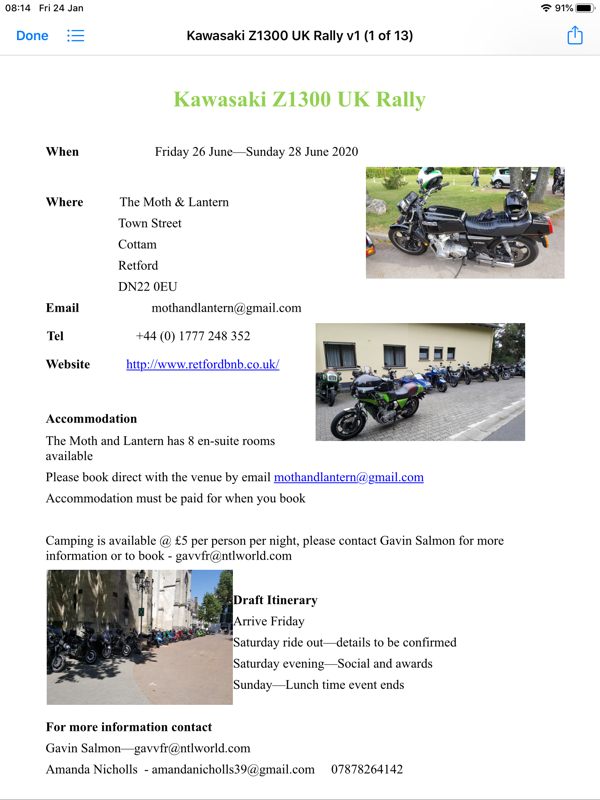 08:14 Fri 24 Jan
91%

Done

Kawasaki Z1300 UK Rally v1 (1 of 13)

Kawasaki Z1300 UK Rally

When Friday 26 June—Sunday 28 June 2020

Where The Moth & Lantern
Town Street
Cottam
Retford
DN22 0EU

Email mothandlantern@gmail.com

Tel +44 (0) 1777 248 352

Website http://www.retfordbnb.co.uk/

Accommodation

The Moth and Lantern has 8 en-suite rooms available

Please book direct with the venue by email mothandlantern@gmail.com

Accommodation must be paid for when you book

Camping is available @ £5 per person per night, please contact Gavin Salmon for more information or to book - gavvfr@ntlworld.com

Draft Itinerary
Arrive Friday
Saturday ride out—details to be confirmed
Saturday evening—Social and awards
Sunday—Lunch time event ends

For more information contact

Gavin Salmon—gavvfr@ntlworld.com

Amanda Nicholls - amandanicholls39@gmail.com 07878264142